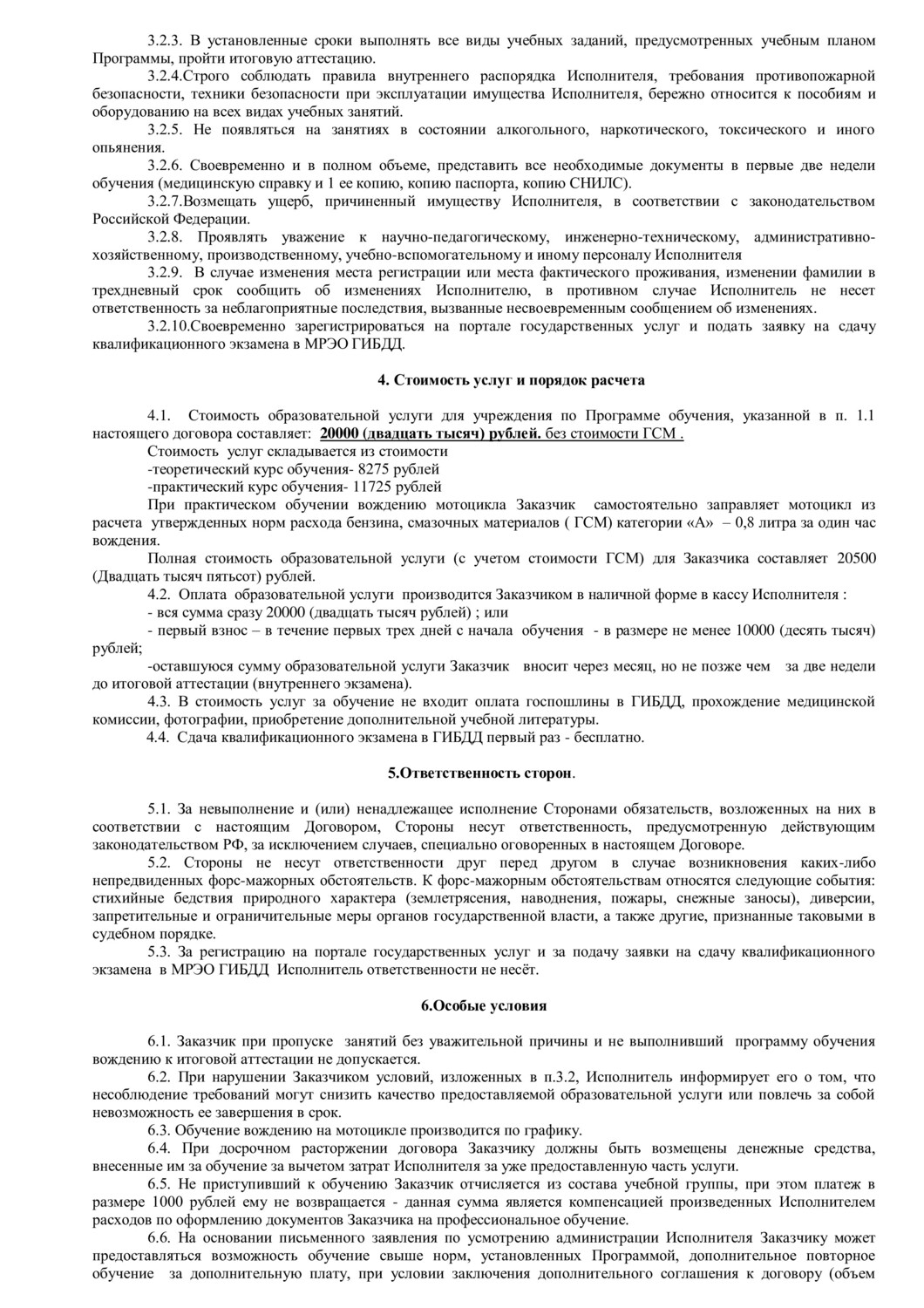 3.2.3. В установленные сроки выполнять все виды учебных заданий, предусмотренных учебным планом Программы, пройти итоговую аттестацию.

3.2.4.Строго соблюдать правила внутреннего распорядка Исполнителя, требования противопожарной безопасности, техники безопасности при эксплуатации имущества Исполнителя, бережно относится к пособиям и оборудованию на всех видах учебных занятий.

3.2.5. Не появляться на занятиях в состоянии алкогольного, наркотического, токсического и иного опьянения.

3.2.6. Своевременно и в полном объеме, представить все необходимые документы в первые две недели обучения (медицинскую справку и 1 ее копию, копию паспорта, копию СНИЛС).

3.2.7.Возмещать ущерб, причиненный имуществу Исполнителя, в соответствии с законодательством Российской Федерации.

3.2.8. Проявлять уважение к научно-педагогическому, инженерно-техническому, административно-хозяйственному, производственному, учебно-вспомогательному и иному персоналу Исполнителя

3.2.9. В случае изменения места регистрации или места фактического проживания, изменении фамилии в трехдневный срок сообщить об изменениях Исполнителю, в противном случае Исполнитель не несет ответственность за неблагоприятные последствия, вызванные несвоевременным сообщением об изменениях.

3.2.10.Своевременно зарегистрироваться на портале государственных услуг и подать заявку на сдачу квалификационного экзамена в МРЭО ГИБДД.

4. Стоимость услуг и порядок расчета

4.1. Стоимость образовательной услуги для учреждения по Программе обучения, указанной в п. 1.1 настоящего договора составляет: 20000 (двадцать тысяч) рублей. без стоимости ГСМ .

Стоимость услуг складывается из стоимости
-теоретический курс обучения- 8275 рублей
-практический курс обучения- 11725 рублей

При практическом обучении вождению мотоцикла Заказчик самостоятельно заправляет мотоцикл из расчета утвержденных норм расхода бензина, смазочных материалов ( ГСМ) категории «А» – 0,8 литра за один час вождения.

Полная стоимость образовательной услуги (с учетом стоимости ГСМ) для Заказчика составляет 20500 (Двадцать тысяч пятьсот) рублей.

4.2. Оплата образовательной услуги производится Заказчиком в наличной форме в кассу Исполнителя :
- вся сумма сразу 20000 (двадцать тысяч рублей) ; или
- первый взнос – в течение первых трех дней с начала обучения - в размере не менее 10000 (десять тысяч) рублей;
-оставшуюся сумму образовательной услуги Заказчик вносит через месяц, но не позже чем за две недели до итоговой аттестации (внутреннего экзамена).

4.3. В стоимость услуг за обучение не входит оплата госпошлины в ГИБДД, прохождение медицинской комиссии, фотографии, приобретение дополнительной учебной литературы.

4.4. Сдача квалификационного экзамена в ГИБДД первый раз - бесплатно.

5.Ответственность сторон.

5.1. За невыполнение и (или) ненадлежащее исполнение Сторонами обязательств, возложенных на них в соответствии с настоящим Договором, Стороны несут ответственность, предусмотренную действующим законодательством РФ, за исключением случаев, специально оговоренных в настоящем Договоре.

5.2. Стороны не несут ответственности друг перед другом в случае возникновения каких-либо непредвиденных форс-мажорных обстоятельств. К форс-мажорным обстоятельствам относятся следующие события: стихийные бедствия природного характера (землетрясения, наводнения, пожары, снежные заносы), диверсии, запретительные и ограничительные меры органов государственной власти, а также другие, признанные таковыми в судебном порядке.

5.3. За регистрацию на портале государственных услуг и за подачу заявки на сдачу квалификационного экзамена в МРЭО ГИБДД Исполнитель ответственности не несёт.

6.Особые условия

6.1. Заказчик при пропуске занятий без уважительной причины и не выполнивший программу обучения вождению к итоговой аттестации не допускается.

6.2. При нарушении Заказчиком условий, изложенных в п.3.2, Исполнитель информирует его о том, что несоблюдение требований могут снизить качество предоставляемой образовательной услуги или повлечь за собой невозможность ее завершения в срок.

6.3. Обучение вождению на мотоцикле производится по графику.

6.4. При досрочном расторжении договора Заказчику должны быть возмещены денежные средства, внесенные им за обучение за вычетом затрат Исполнителя за уже предоставленную часть услуги.

6.5. Не приступивший к обучению Заказчик отчисляется из состава учебной группы, при этом платеж в размере 1000 рублей ему не возвращается - данная сумма является компенсацией произведенных Исполнителем расходов по оформлению документов Заказчика на профессиональное обучение.

6.6. На основании письменного заявления по усмотрению администрации Исполнителя Заказчику может предоставляться возможность обучение свыше норм, установленных Программой, дополнительное повторное обучение за дополнительную плату, при условии заключения дополнительного соглашения к договору (объем